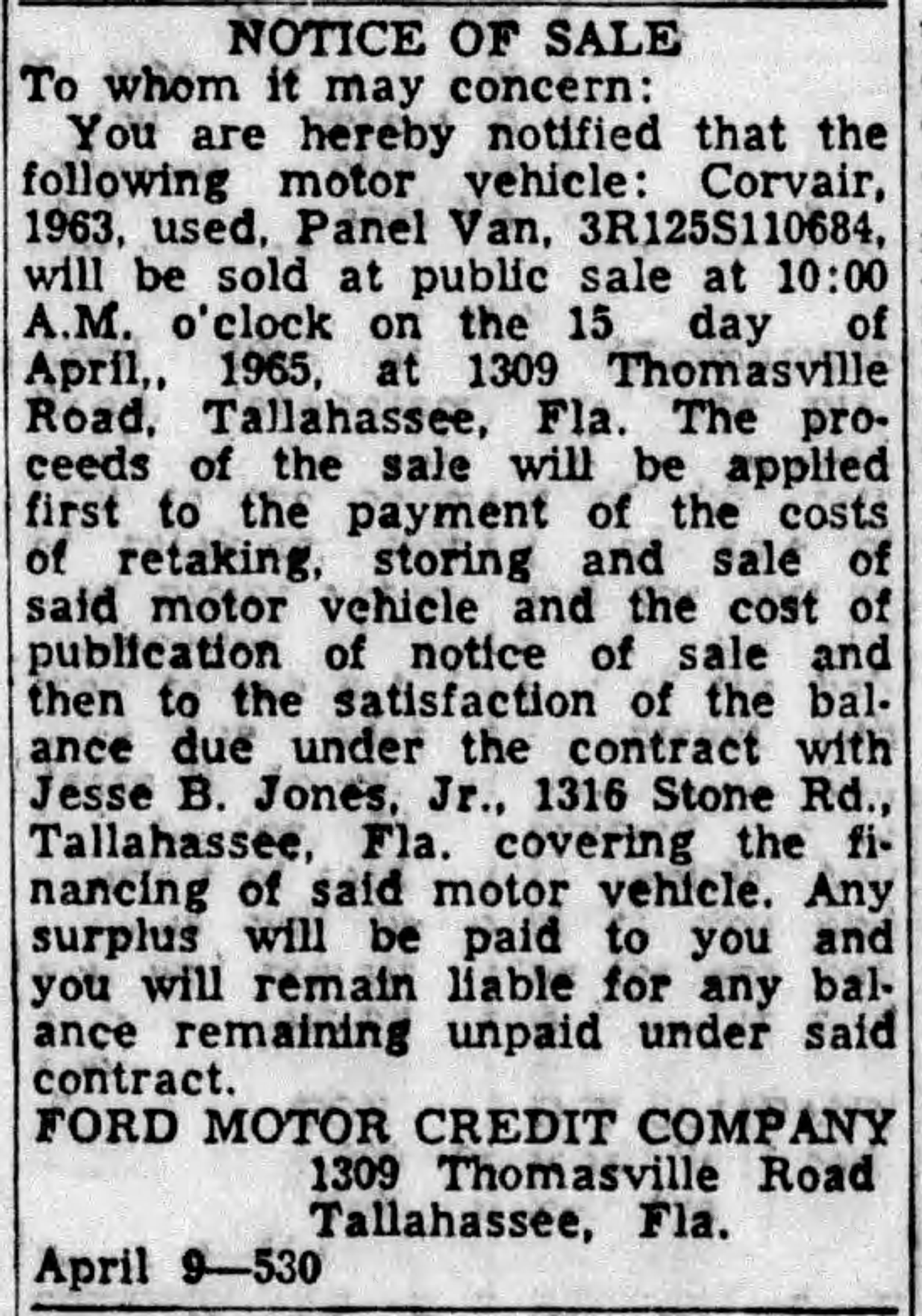 NOTICE OF SALE

To whom it may concern:

You are hereby notified that the following motor vehicle: Corvair, 1963, used, Panel Van, 3R125S110684, will be sold at public sale at 10:00 A.M. o'clock on the 15 day of April,, 1965, at 1309 Thomasville Road, Tallahassee, Fla. The proceeds of the sale will be applied first to the payment of the costs of retaking, storing and sale of said motor vehicle and the cost of publication of notice of sale and then to the satisfaction of the balance due under the contract with Jesse B. Jones, Jr., 1316 Stone Rd., Tallahassee, Fla. covering the financing of said motor vehicle. Any surplus will be paid to you and you will remain liable for any balance remaining unpaid under said contract.

FORD MOTOR CREDIT COMPANY
1309 Thomasville Road
Tallahassee, Fla.

April 9—530